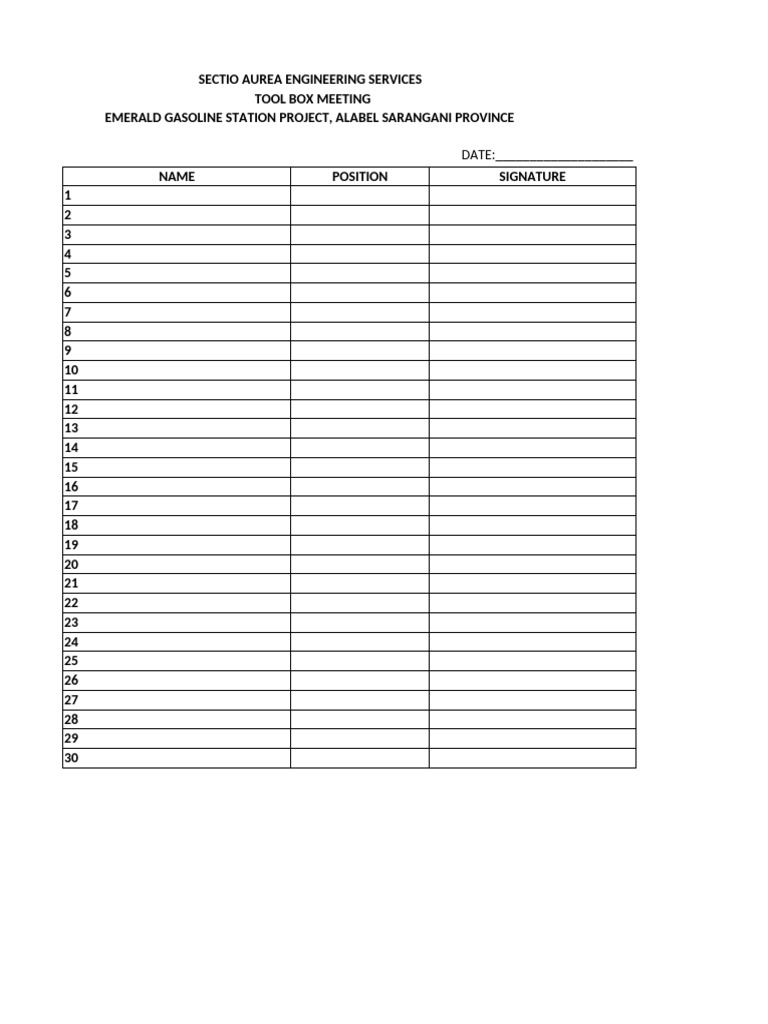 SECTIO AUREA ENGINEERING SERVICES
TOOL BOX MEETING
EMERALD GASOLINE STATION PROJECT, ALABEL SARANGANI PROVINCE

DATE:______________________

| NAME | POSITION | SIGNATURE |
|---|---|---|
| 1 | | |
| 2 | | |
| 3 | | |
| 4 | | |
| 5 | | |
| 6 | | |
| 7 | | |
| 8 | | |
| 9 | | |
| 10 | | |
| 11 | | |
| 12 | | |
| 13 | | |
| 14 | | |
| 15 | | |
| 16 | | |
| 17 | | |
| 18 | | |
| 19 | | |
| 20 | | |
| 21 | | |
| 22 | | |
| 23 | | |
| 24 | | |
| 25 | | |
| 26 | | |
| 27 | | |
| 28 | | |
| 29 | | |
| 30 | | |